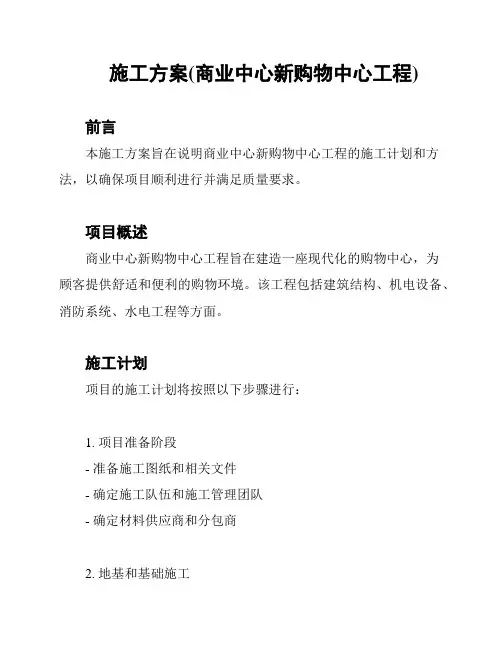 施工方案(商业中心新购物中心工程)

前言

本施工方案旨在说明商业中心新购物中心工程的施工计划和方法，以确保项目顺利进行并满足质量要求。

项目概述

商业中心新购物中心工程旨在建造一座现代化的购物中心，为顾客提供舒适和便利的购物环境。该工程包括建筑结构、机电设备、消防系统、水电工程等方面。

施工计划

项目的施工计划将按照以下步骤进行：

1. 项目准备阶段
- 准备施工图纸和相关文件
- 确定施工队伍和施工管理团队
- 确定材料供应商和分包商

2. 地基和基础施工